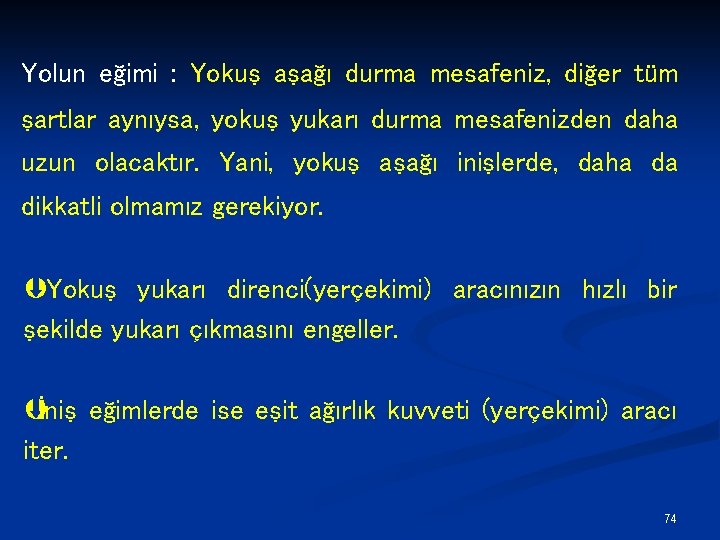 Yolun eğimi : Yokuş aşağı durma mesafeniz, diğer tüm şartlar aynıysa, yokuş yukarı durma mesafenizden daha uzun olacaktır. Yani, yokuş aşağı inişlerde, daha da dikkatli olmamız gerekiyor.

Yokuş yukarı direnci(yerçekimi) aracınızın hızlı bir şekilde yukarı çıkmasını engeller.

İniş eğimlerde ise eşit ağırlık kuvveti (yerçekimi) aracı iter.

74